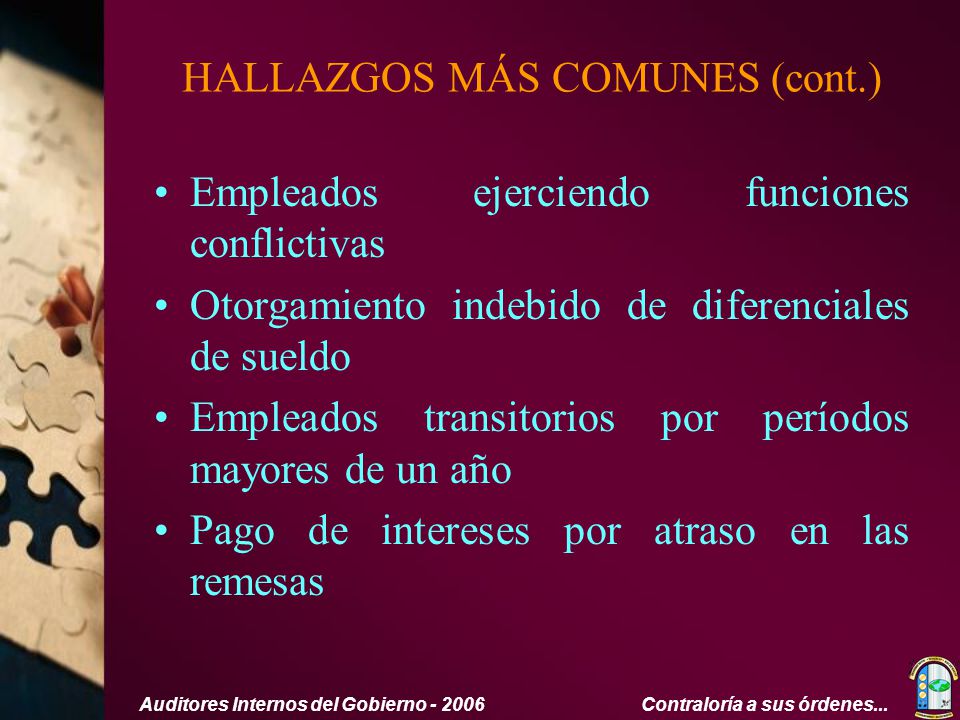 HALLAZGOS MÁS COMUNES (cont.)

• Empleados ejerciendo funciones conflictivas
• Otorgamiento indebido de diferenciales de sueldo
• Empleados transitorios por períodos mayores de un año
• Pago de intereses por atraso en las remesas

Auditores Internos del Gobierno - 2006

Contraloría a sus órdenes...